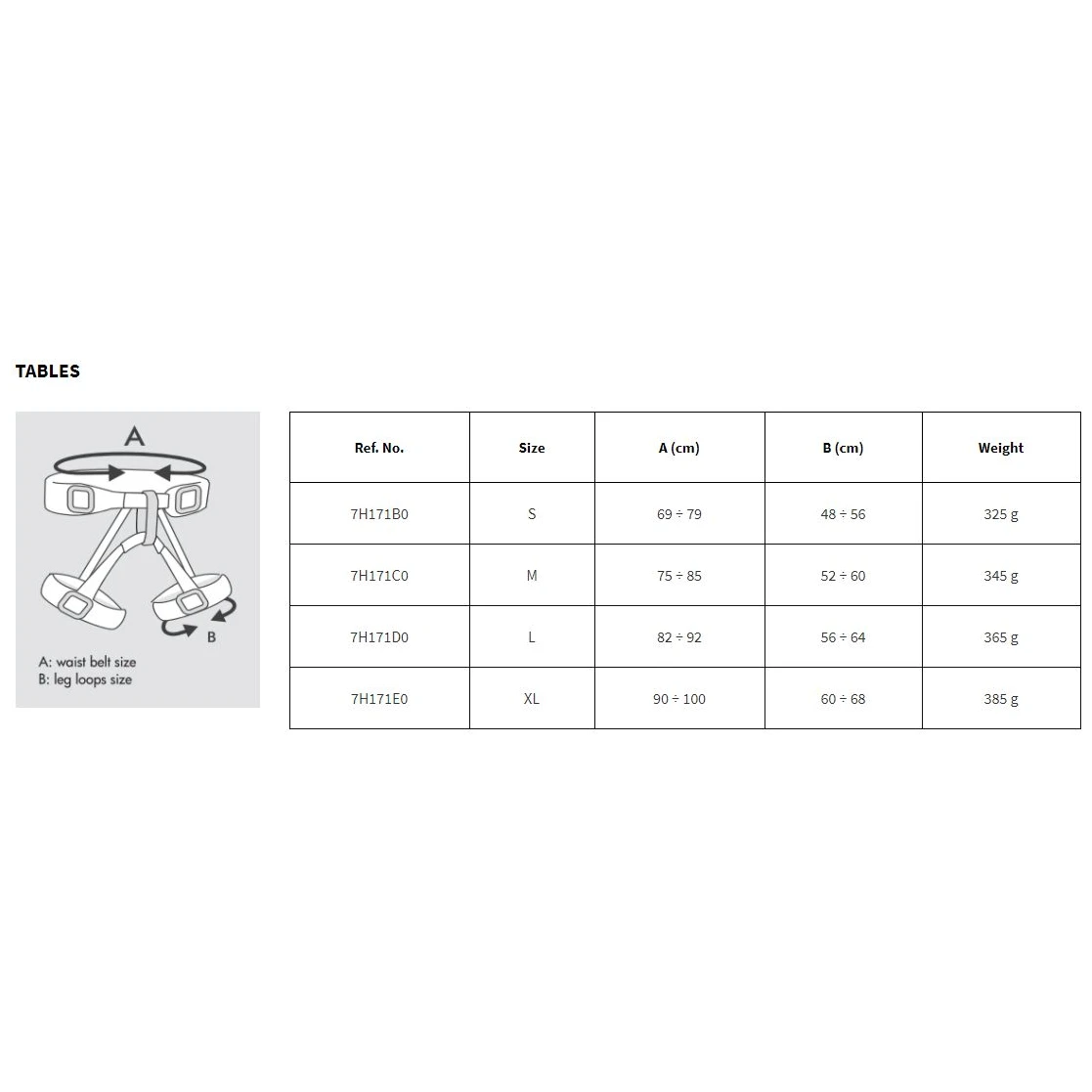 TABLES

A

B

A: waist belt size
B: leg loops size

| Ref. No. | Size | A (cm) | B (cm) | Weight |
|---|---|---|---|---|
| 7H171B0 | S | 69 ÷ 79 | 48 ÷ 56 | 325 g |
| 7H171C0 | M | 75 ÷ 85 | 52 ÷ 60 | 345 g |
| 7H171D0 | L | 82 ÷ 92 | 56 ÷ 64 | 365 g |
| 7H171E0 | XL | 90 ÷ 100 | 60 ÷ 68 | 385 g |